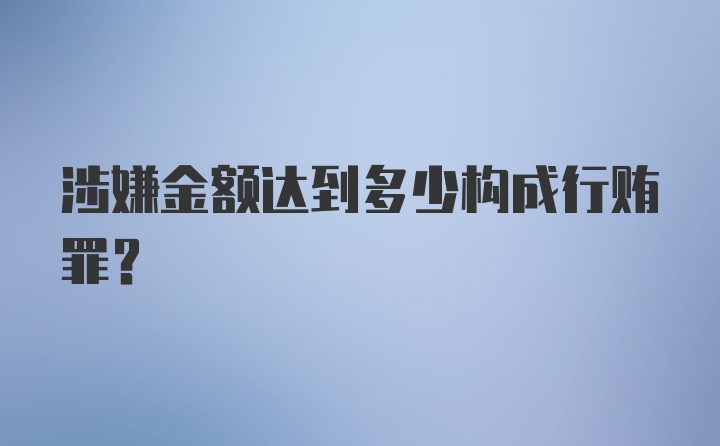 涉嫌金额达到多少构成行贿罪？